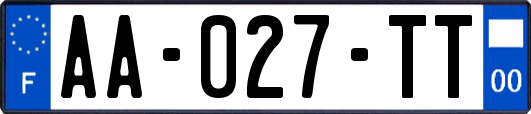 F
AA-027-TT
00